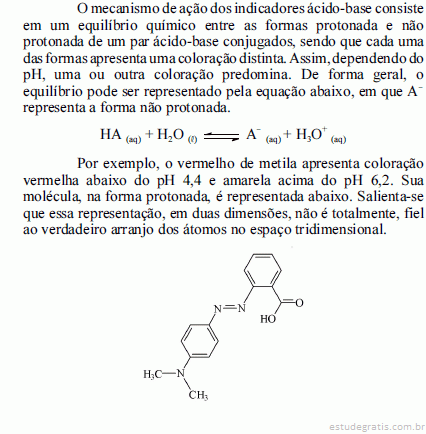 O mecanismo de ação dos indicadores ácido-base consiste em um equilíbrio químico entre as formas protonada e não protonada de um par ácido-base conjugados, sendo que cada uma das formas apresenta uma coloração distinta. Assim, dependendo do pH, uma ou outra coloração predomina. De forma geral, o equilíbrio pode ser representado pela equação abaixo, em que $A^-$ representa a forma não protonada.

$HA_{(aq)} + H_2O_{(\ell)} \rightleftharpoons A^-_{(aq)} + H_3O^+_{(aq)}$

Por exemplo, o vermelho de metila apresenta coloração vermelha abaixo do pH 4,4 e amarela acima do pH 6,2. Sua molécula, na forma protonada, é representada abaixo. Salienta-se que essa representação, em duas dimensões, não é totalmente, fiel ao verdadeiro arranjo dos átomos no espaço tridimensional.

N=N
O
HO
$H_3C$—N
$CH_3$

estudegratis.com.br